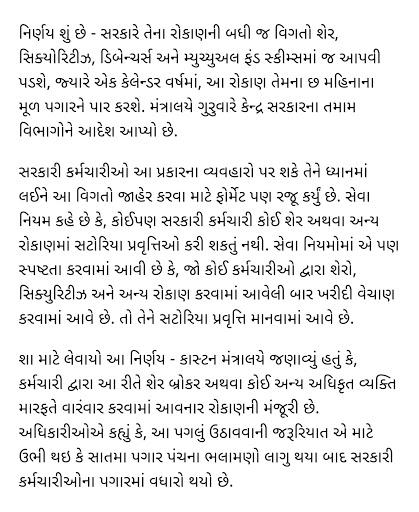 નિર્ણય શું છે - સરકારે તેના રોકાણની બધી જ વિગતો શેર, સિક્યોરિટીઝ, ડિબેન્ચર્સ અને મ્યુચ્યુઅલ ફંડ સ્કીમ્સમાં જ આપવી પડશે, જ્યારે એક કેલેન્ડર વર્ષમાં, આ રોકાણ તેમના છ મહિનાના મૂળ પગારને પાર કરશે. મંત્રાલયે ગુરુવારે કેન્દ્ર સરકારના તમામ વિભાગોને આદેશ આપ્યો છે.

સરકારી કર્મચારીઓ આ પ્રકારના વ્યવહારો પર શકે તેને ધ્યાનમાં લઈને આ વિગતો જાહેર કરવા માટે ફોર્મેટ પણ રજૂ કર્યું છે. સેવા નિયમ કહે છે કે, કોઈપણ સરકારી કર્મચારી કોઈ શેર અથવા અન્ય રોકાણમાં સટોરિયા પ્રવૃત્તિઓ કરી શકતું નથી. સેવા નિયમોમાં એ પણ સ્પષ્ટતા કરવામાં આવી છે કે, જો કોઈ કર્મચારીઓ દ્વારા શેરો, સિક્યુરિટીઝ અને અન્ય રોકાણ કરવામાં આવેલી બાર ખરીદી વેચાણ કરવામાં આવે છે. તો તેને સટોરિયા પ્રવૃત્તિ માનવામાં આવે છે.

શા માટે લેવાયો આ નિર્ણય - કાસ્ટન મંત્રાલયે જણાવ્યું હતું કે, કર્મચારી દ્વારા આ રીતે શેર બ્રોકર અથવા કોઈ અન્ય અધિકૃત વ્યક્તિ મારફતે વારંવાર કરવામાં આવનાર રોકાણની મંજૂરી છે. અધિકારીઓએ કહ્યું કે, આ પગલું ઉઠાવવાની જરૂરિયાત એ માટે ઉભી થઇ કે સાતમા પગાર પંચના ભલામણો લાગુ થયા બાદ સરકારી કર્મચારીઓના પગારમાં વધારો થયો છે.